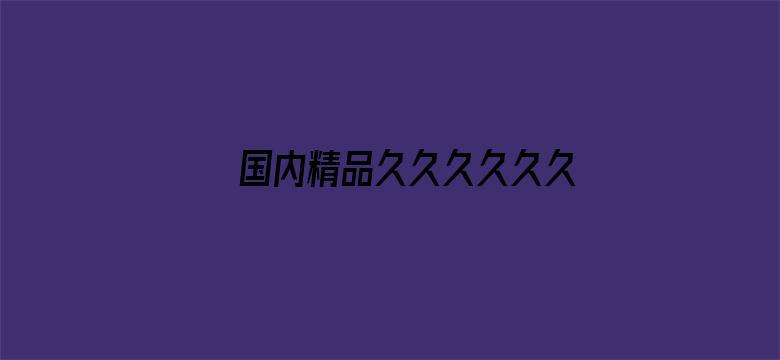 国内精品久久久久久久